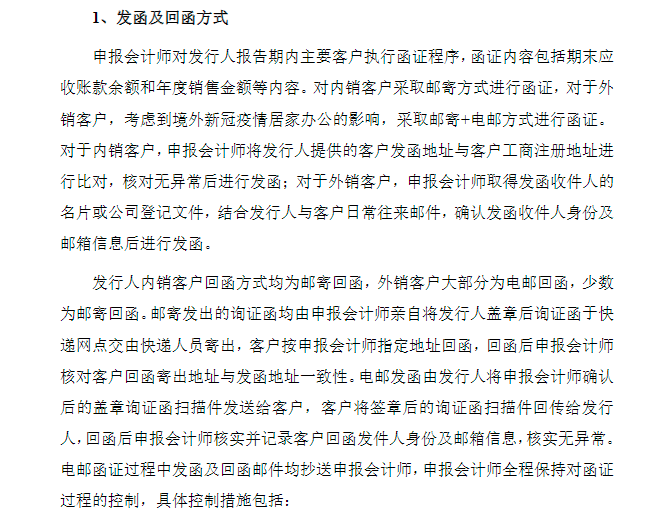 1、发函及回函方式

申报会计师对发行人报告期内主要客户执行函证程序，函证内容包括期末应收账款余额和年度销售金额等内容。对内销客户采取邮寄方式进行函证，对于外销客户，考虑到境外新冠疫情居家办公的影响，采取邮寄+电邮方式进行函证。对于内销客户，申报会计师将发行人提供的客户发函地址与客户工商注册地址进行比对，核对无异常后进行发函；对于外销客户，申报会计师取得发函收件人的名片或公司登记文件，结合发行人与客户日常往来邮件，确认发函收件人身份及邮箱信息后进行发函。

发行人内销客户回函方式均为邮寄回函，外销客户大部分为电邮回函，少数为邮寄回函。邮寄发出的询证函均由申报会计师亲自将发行人盖章后询证函于快递网点交由快递人员寄出，客户按申报会计师指定地址回函，回函后申报会计师核对客户回函寄出地址与发函地址一致性。电邮发函由发行人将申报会计师确认后的盖章询证函扫描件发送给客户，客户将签章后的询证函扫描件回传给发行人，回函后申报会计师核实并记录客户回函发件人身份及邮箱信息，核实无异常。电邮函证过程中发函及回函邮件均抄送申报会计师，申报会计师全程保持对函证过程的控制，具体控制措施包括：